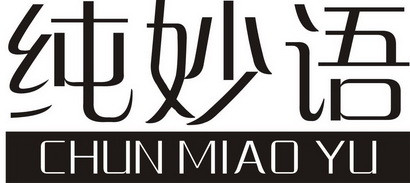 纯妙语
CHUN MIAO YU